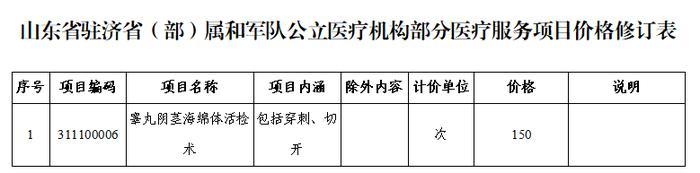 山东省驻济省（部）属和军队公立医疗机构部分医疗服务项目价格修订表

| 序号 | 项目编码 | 项目名称 | 项目内涵 | 除外内容 | 计价单位 | 价格 | 说明 |
|---|---|---|---|---|---|---|---|
| 1 | 311100006 | 睾丸阴茎海绵体活检术 | 包括穿刺、切开 | | 次 | 150 | |